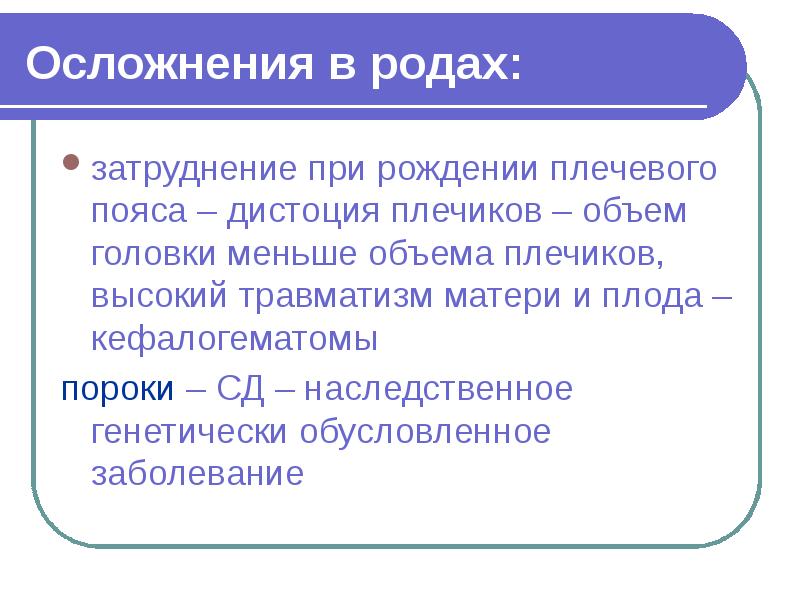 Осложнения в родах:

• затруднение при рождении плечевого пояса – дистоция плечиков – объем головки меньше объема плечиков, высокий травматизм матери и плода – кефалогематомы

пороки – СД – наследственное генетически обусловленное заболевание